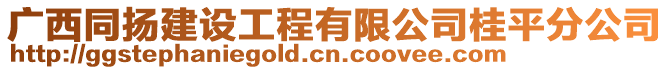 广西同扬建设工程有限公司桂平分公司
http://ggstephaniegold.cn.coovee.com